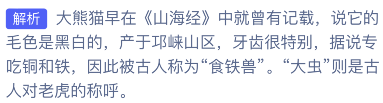 解析 大熊猫早在《山海经》中就曾有记载，说它的毛色是黑白的，产于邛崃山区，牙齿很特别，据说专吃铜和铁，因此被古人称为“食铁兽”。“大虫”则是古人对老虎的称呼。